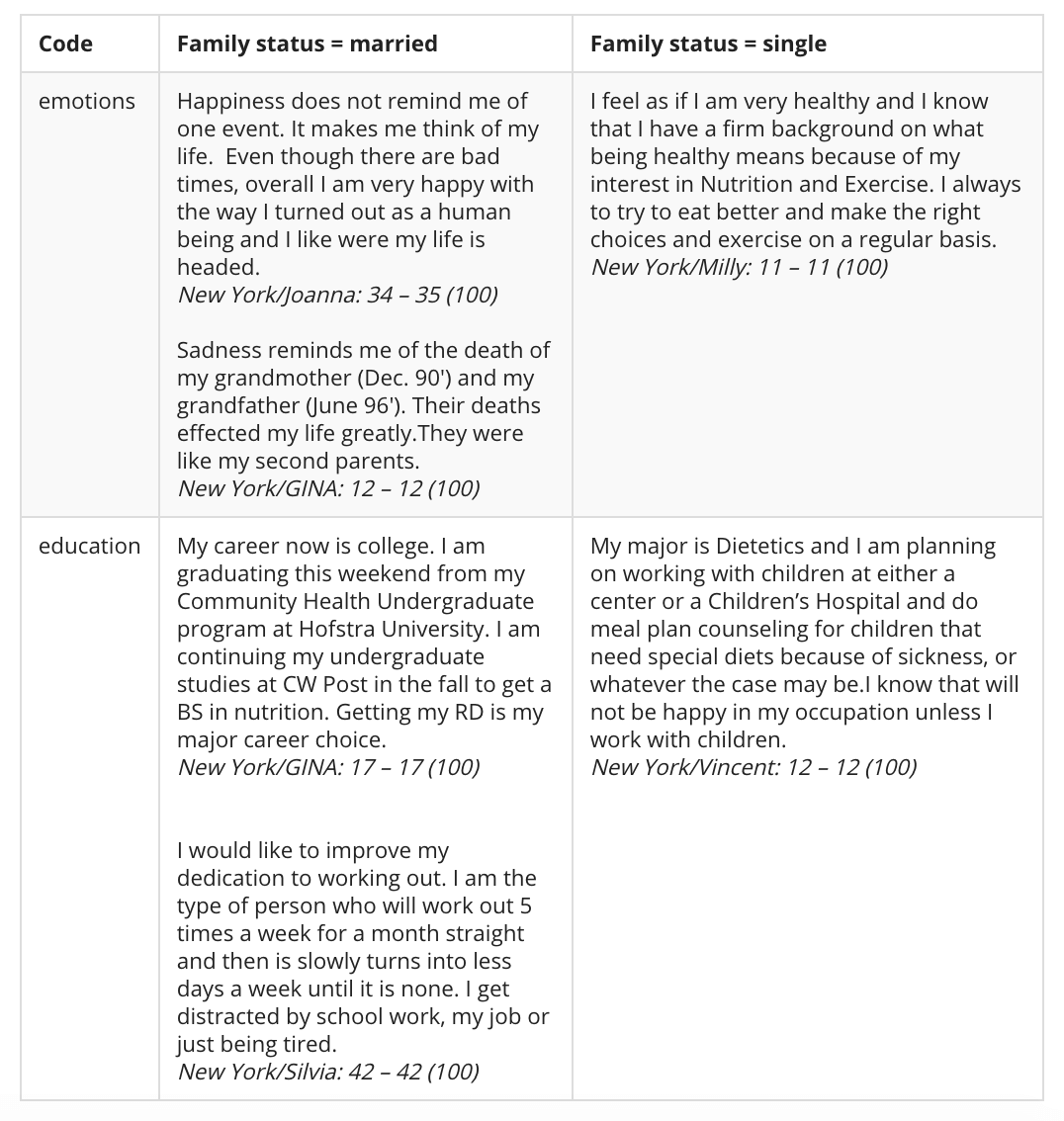 | Code | Family status = married | Family status = single |
|---|---|---|
| emotions | Happiness does not remind me of one event. It makes me think of my life. Even though there are bad times, overall I am very happy with the way I turned out as a human being and I like were my life is headed. New York/Joanna: 34 – 35 (100) Sadness reminds me of the death of my grandmother (Dec. 90') and my grandfather (June 96'). Their deaths effected my life greatly.They were like my second parents. New York/GINA: 12 – 12 (100) | I feel as if I am very healthy and I know that I have a firm background on what being healthy means because of my interest in Nutrition and Exercise. I always to try to eat better and make the right choices and exercise on a regular basis. New York/Milly: 11 – 11 (100) |
| education | My career now is college. I am graduating this weekend from my Community Health Undergraduate program at Hofstra University. I am continuing my undergraduate studies at CW Post in the fall to get a BS in nutrition. Getting my RD is my major career choice. New York/GINA: 17 – 17 (100) I would like to improve my dedication to working out. I am the type of person who will work out 5 times a week for a month straight and then is slowly turns into less days a week until it is none. I get distracted by school work, my job or just being tired. New York/Silvia: 42 – 42 (100) | My major is Dietetics and I am planning on working with children at either a center or a Children's Hospital and do meal plan counseling for children that need special diets because of sickness, or whatever the case may be.I know that will not be happy in my occupation unless I work with children. New York/Vincent: 12 – 12 (100) |